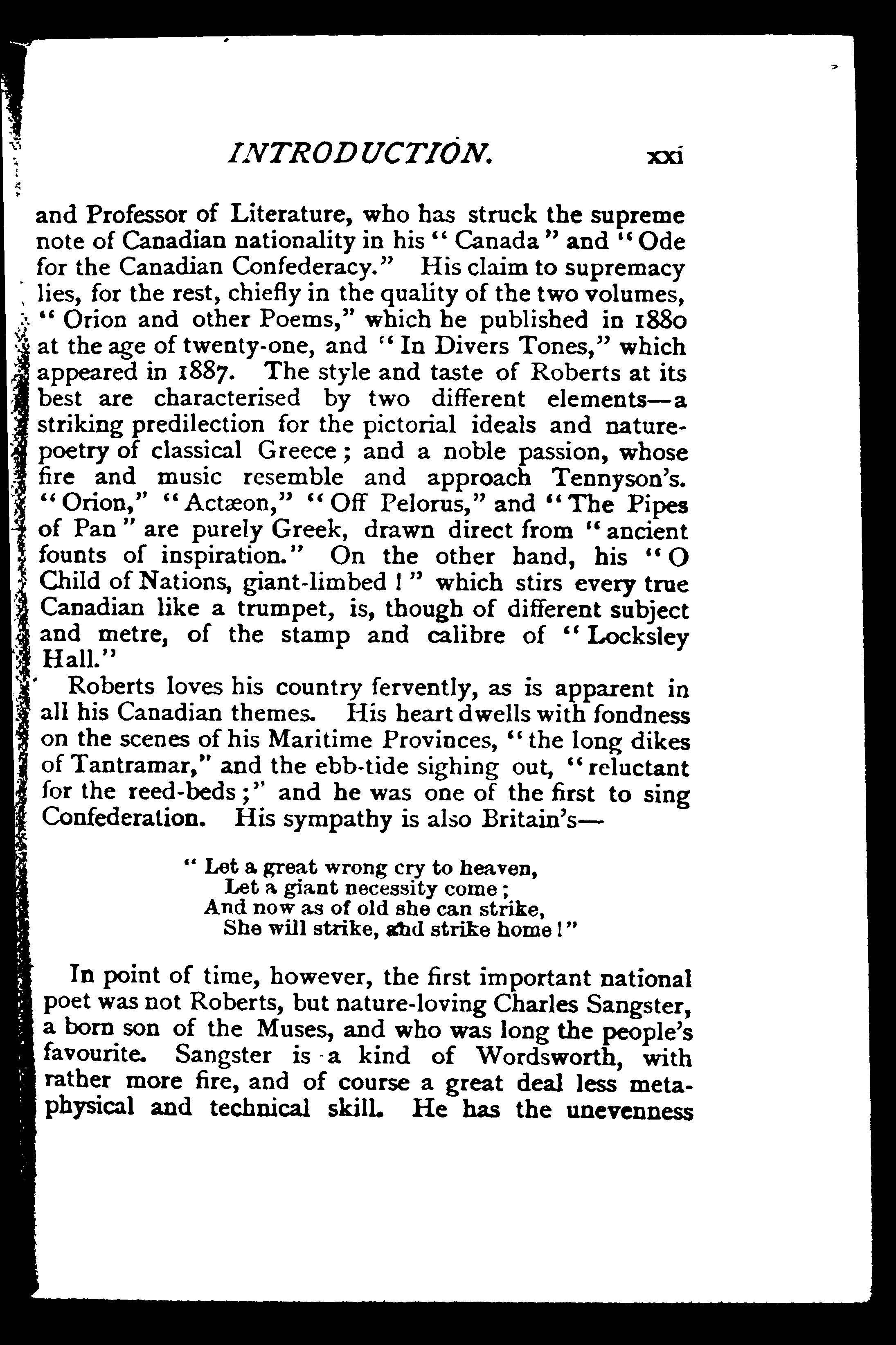 INTRODUCTION. xxi

and Professor of Literature, who has struck the supreme note of Canadian nationality in his "Canada" and "Ode for the Canadian Confederacy." His claim to supremacy lies, for the rest, chiefly in the quality of the two volumes, "Orion and other Poems," which he published in 1880 at the age of twenty-one, and "In Divers Tones," which appeared in 1887. The style and taste of Roberts at its best are characterised by two different elements—a striking predilection for the pictorial ideals and nature-poetry of classical Greece; and a noble passion, whose fire and music resemble and approach Tennyson's. "Orion," "Actæon," "Off Pelorus," and "The Pipes of Pan" are purely Greek, drawn direct from "ancient founts of inspiration." On the other hand, his "O Child of Nations, giant-limbed!" which stirs every true Canadian like a trumpet, is, though of different subject and metre, of the stamp and calibre of "Locksley Hall."

Roberts loves his country fervently, as is apparent in all his Canadian themes. His heart dwells with fondness on the scenes of his Maritime Provinces, "the long dikes of Tantramar," and the ebb-tide sighing out, "reluctant for the reed-beds;" and he was one of the first to sing Confederation. His sympathy is also Britain's—

"Let a great wrong cry to heaven,
Let a giant necessity come;
And now as of old she can strike,
She will strike, and strike home!"

In point of time, however, the first important national poet was not Roberts, but nature-loving Charles Sangster, a born son of the Muses, and who was long the people's favourite. Sangster is a kind of Wordsworth, with rather more fire, and of course a great deal less metaphysical and technical skill. He has the unevenness